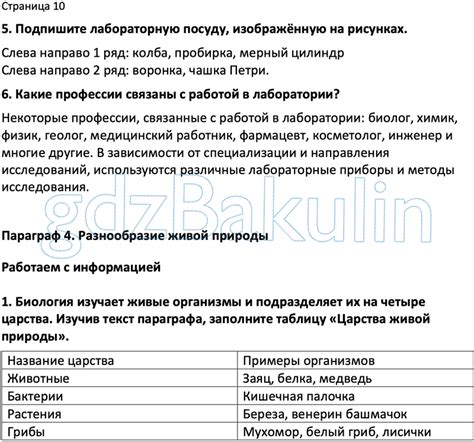 Страница 10

5. Подпишите лабораторную посуду, изображённую на рисунках.

Слева направо 1 ряд: колба, пробирка, мерный цилиндр
Слева направо 2 ряд: воронка, чашка Петри.

6. Какие профессии связаны с работой в лаборатории?

Некоторые профессии, связанные с работой в лаборатории: биолог, химик, физик, геолог, медицинский работник, фармацевт, косметолог, инженер и многие другие. В зависимости от специализации и направления исследований, используются различные лабораторные приборы и методы исследования.

gdzBakulin

Параграф 4. Разнообразие живой природы

Работаем с информацией

1. Биология изучает живые организмы и подразделяет их на четыре царства. Изучив текст параграфа, заполните таблицу «Царства живой природы».

| Название царства | Примеры организмов |
|---|---|
| Животные | Заяц, белка, медведь |
| Бактерии | Кишечная палочка |
| Растения | Береза, венерин башмачок |
| Грибы | Мухомор, белый гриб, лисички |